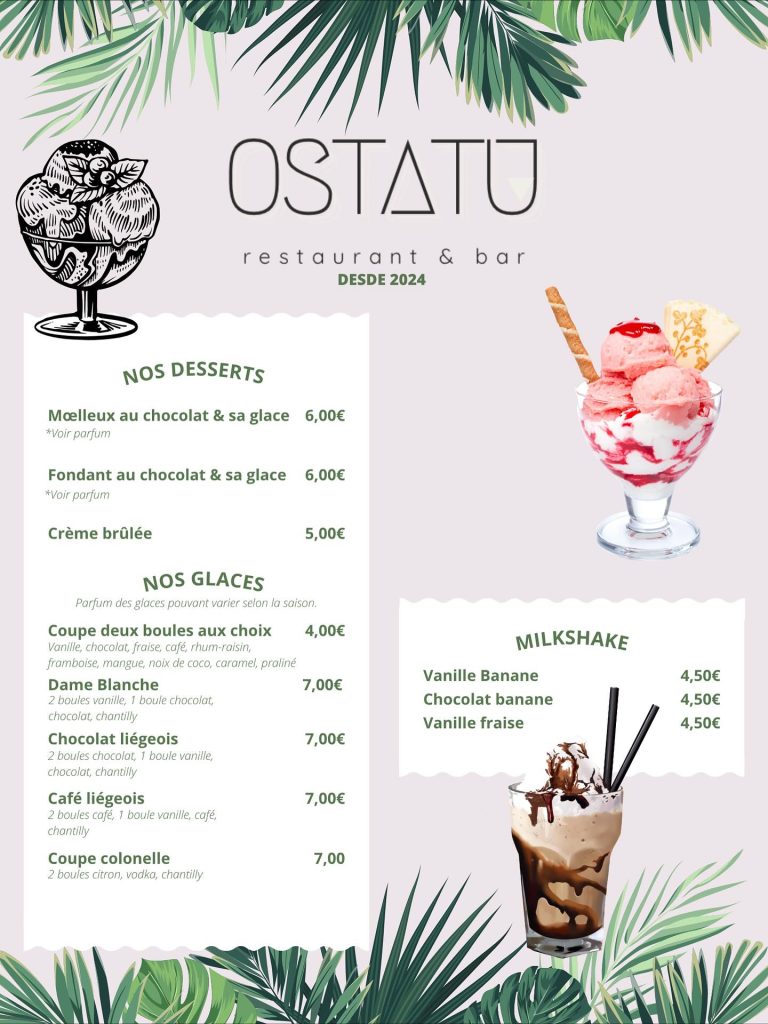 OSTATU

restaurant & bar
DESDE 2024

NOS DESSERTS

Mœlleux au chocolat & sa glace 6,00€
*Voir parfum

Fondant au chocolat & sa glace 6,00€
*Voir parfum

Crème brûlée 5,00€

NOS GLACES
Parfum des glaces pouvant varier selon la saison.

Coupe deux boules aux choix 4,00€
Vanille, chocolat, fraise, café, rhum-raisin, framboise, mangue, noix de coco, caramel, praliné

Dame Blanche 7,00€
2 boules vanille, 1 boule chocolat, chocolat, chantilly

Chocolat liégeois 7,00€
2 boules chocolat, 1 boule vanille, chocolat, chantilly

Café liégeois 7,00€
2 boules café, 1 boule vanille, café, chantilly

Coupe colonelle 7,00
2 boules citron, vodka, chantilly

MILKSHAKE

Vanille Banane 4,50€
Chocolat banane 4,50€
Vanille fraise 4,50€